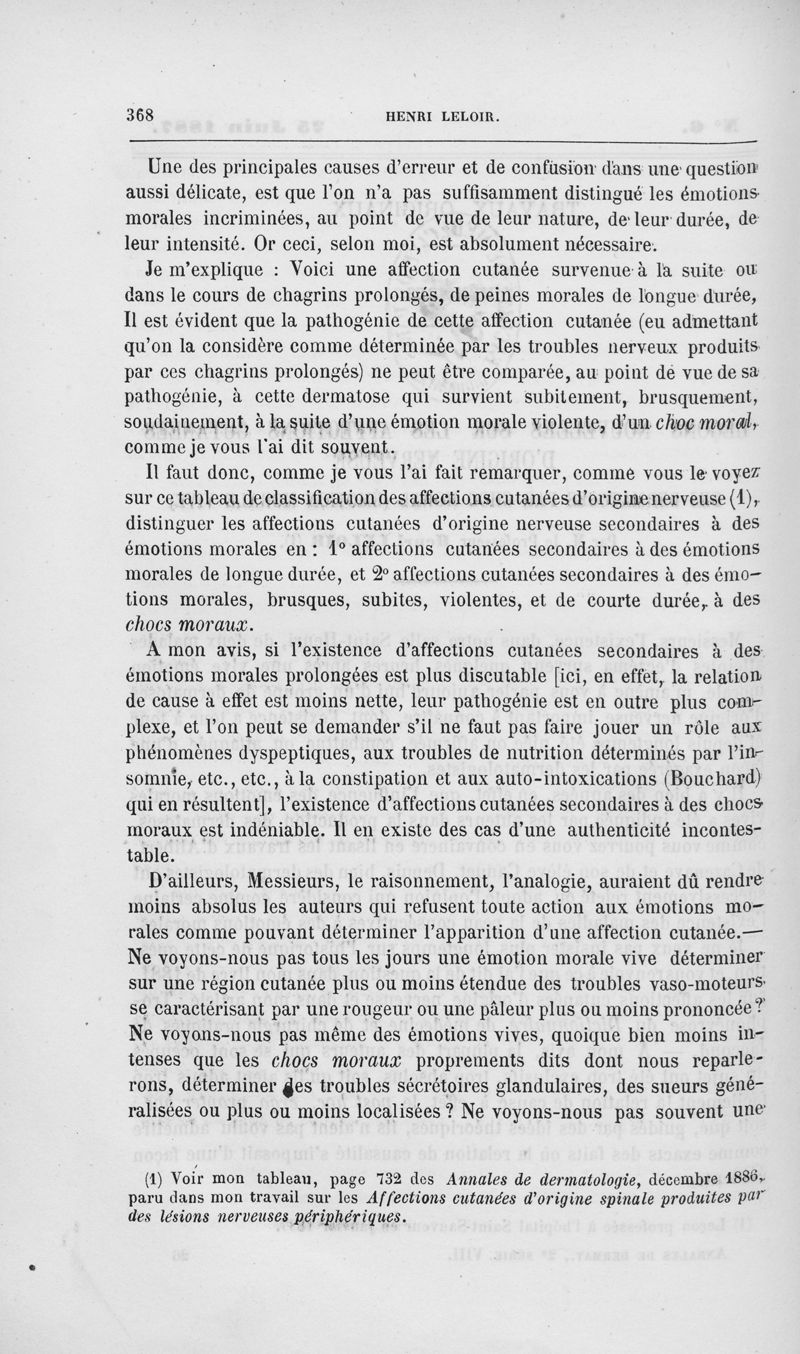 368 HENRI LELOIR.

Une des principales causes d'erreur et de confusion dans une question aussi délicate, est que l'on n'a pas suffisamment distingué les émotions morales incriminées, au point de vue de leur nature, de leur durée, de leur intensité. Or ceci, selon moi, est absolument nécessaire.

Je m'explique : Voici une affection cutanée survenue à la suite ou dans le cours de chagrins prolongés, de peines morales de longue durée, Il est évident que la pathogénie de cette affection cutanée (eu admettant qu'on la considère comme déterminée par les troubles nerveux produits par ces chagrins prolongés) ne peut être comparée, au point de vue de sa pathogénie, à cette dermatose qui survient subitement, brusquement, soudainement, à la suite d'une émotion morale violente, d'un choc moral, comme je vous l'ai dit souvent.

Il faut donc, comme je vous l'ai fait remarquer, comme vous le voyez sur ce tableau de classification des affections cutanées d'origine nerveuse (1), distinguer les affections cutanées d'origine nerveuse secondaires à des émotions morales en : 1° affections cutanées secondaires à des émotions morales de longue durée, et 2° affections cutanées secondaires à des émotions morales, brusques, subites, violentes, et de courte durée, à des chocs moraux.

A mon avis, si l'existence d'affections cutanées secondaires à des émotions morales prolongées est plus discutable [ici, en effet, la relation de cause à effet est moins nette, leur pathogénie est en outre plus complexe, et l'on peut se demander s'il ne faut pas faire jouer un rôle aux phénomènes dyspeptiques, aux troubles de nutrition déterminés par l'insomnie, etc., etc., à la constipation et aux auto-intoxications (Bouchard) qui en résultent], l'existence d'affections cutanées secondaires à des chocs moraux est indéniable. Il en existe des cas d'une authenticité incontestable.

D'ailleurs, Messieurs, le raisonnement, l'analogie, auraient dû rendre moins absolus les auteurs qui refusent toute action aux émotions morales comme pouvant déterminer l'apparition d'une affection cutanée.— Ne voyons-nous pas tous les jours une émotion morale vive déterminer sur une région cutanée plus ou moins étendue des troubles vaso-moteurs se caractérisant par une rougeur ou une pâleur plus ou moins prononcée ? Ne voyons-nous pas même des émotions vives, quoique bien moins intenses que les chocs moraux proprements dits dont nous reparlerons, déterminer des troubles sécrétoires glandulaires, des sueurs généralisées ou plus ou moins localisées ? Ne voyons-nous pas souvent une

(1) Voir mon tableau, page 732 des Annales de dermatologie, décembre 1886, paru dans mon travail sur les Affections cutanées d'origine spinale produites par des lésions nerveuses périphériques.